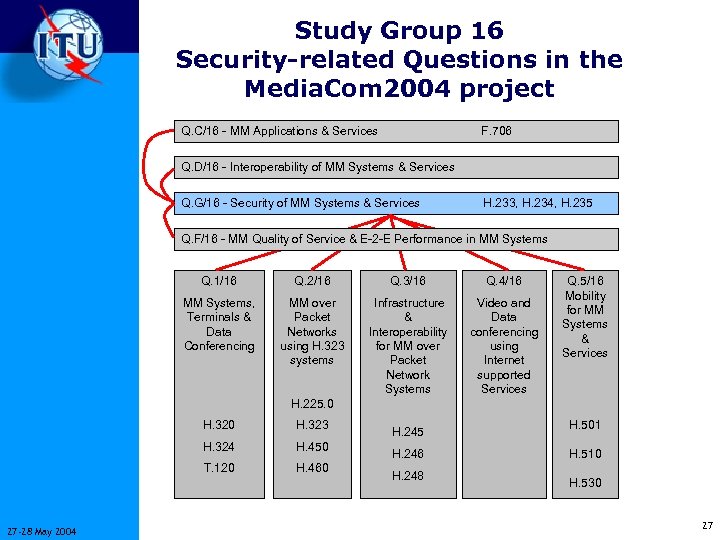 ITU

Study Group 16
Security-related Questions in the MediaCom2004 project

Q.C/16 - MM Applications & Services F.706

Q.D/16 - Interoperability of MM Systems & Services

Q.G/16 - Security of MM Systems & Services H.233, H.234, H.235

Q.F/16 - MM Quality of Service & E-2-E Performance in MM Systems

Q.1/16
MM Systems, Terminals & Data Conferencing
H.320
H.324
T.120

Q.2/16
MM over Packet Networks using H.323 systems
H.225.0
H.323
H.450
H.460

Q.3/16
Infrastructure & Interoperability for MM over Packet Network Systems
H.245
H.246
H.248

Q.4/16
Video and Data conferencing using Internet supported Services

Q.5/16
Mobility for MM Systems & Services
H.501
H.510
H.530

27-28 May 2004

27